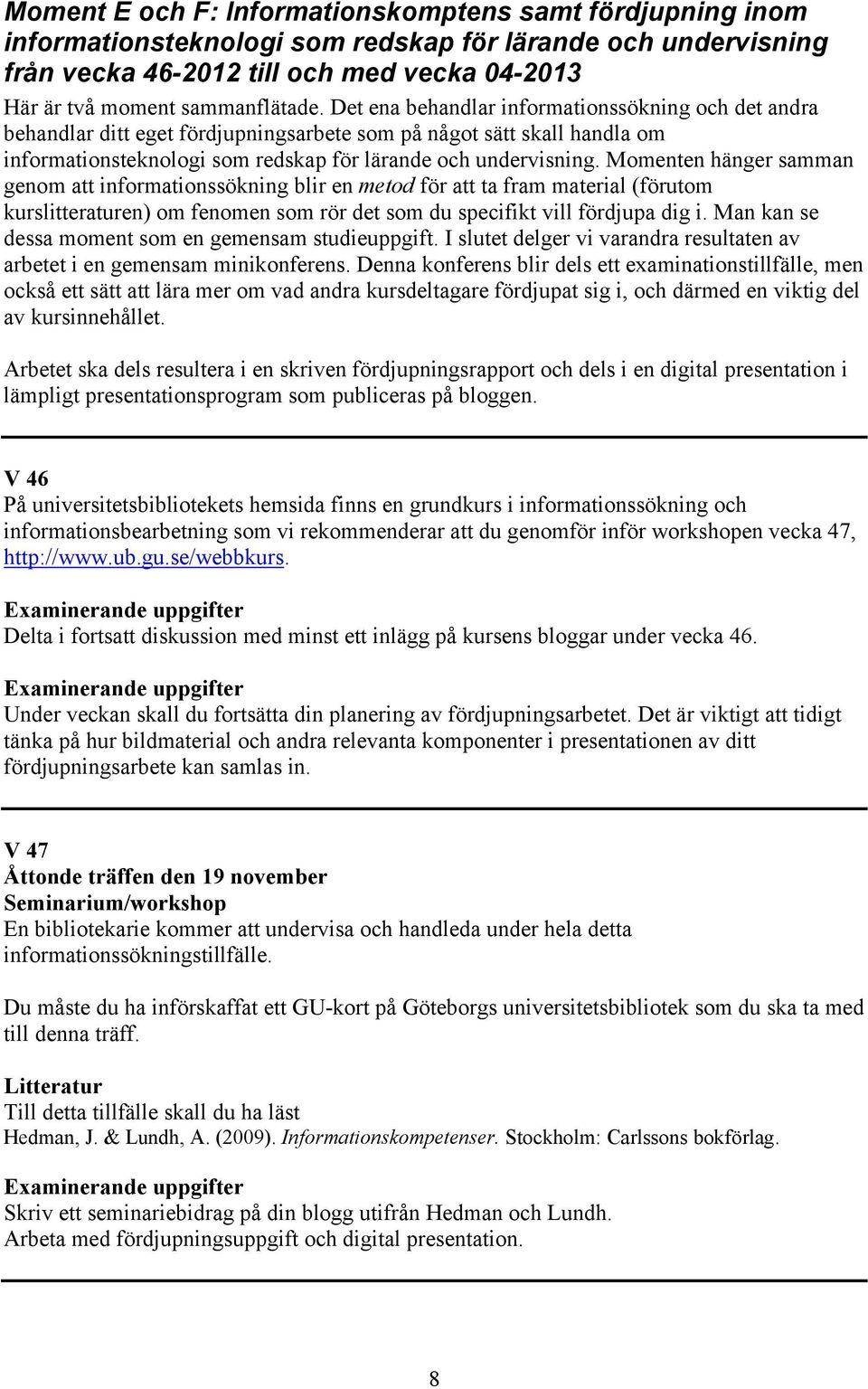 Moment E och F: Informationskomptens samt fördjupning inom informationsteknologi som redskap för lärande och undervisning från vecka 46-2012 till och med vecka 04-2013
Här är två moment sammanflätade. Det ena behandlar informationssökning och det andra behandlar ditt eget fördjupningsarbete som på något sätt skall handla om informationsteknologi som redskap för lärande och undervisning. Momenten hänger samman genom att informationssökning blir en metod för att ta fram material (förutom kurslitteraturen) om fenomen som rör det som du specifikt vill fördjupa dig i. Man kan se dessa moment som en gemensam studieuppgift. I slutet delger vi varandra resultaten av arbetet i en gemensam minikonferens. Denna konferens blir dels ett examinationstillfälle, men också ett sätt att lära mer om vad andra kursdeltagare fördjupat sig i, och därmed en viktig del av kursinnehållet.

Arbetet ska dels resultera i en skriven fördjupningsrapport och dels i en digital presentation i lämpligt presentationsprogram som publiceras på bloggen.

V 46
På universitetsbibliotekets hemsida finns en grundkurs i informationssökning och informationsbearbetning som vi rekommenderar att du genomför inför workshopen vecka 47, http://www.ub.gu.se/webbkurs.

Examinerande uppgifter
Delta i fortsatt diskussion med minst ett inlägg på kursens bloggar under vecka 46.

Examinerande uppgifter
Under veckan skall du fortsätta din planering av fördjupningsarbetet. Det är viktigt att tidigt tänka på hur bildmaterial och andra relevanta komponenter i presentationen av ditt fördjupningsarbete kan samlas in.

V 47
Åttonde träffen den 19 november
Seminarium/workshop
En bibliotekarie kommer att undervisa och handleda under hela detta informationssökningstillfälle.

Du måste du ha införskaffat ett GU-kort på Göteborgs universitetsbibliotek som du ska ta med till denna träff.

Litteratur
Till detta tillfälle skall du ha läst
Hedman, J. & Lundh, A. (2009). Informationskompetenser. Stockholm: Carlssons bokförlag.

Examinerande uppgifter
Skriv ett seminariebidrag på din blogg utifrån Hedman och Lundh.
Arbeta med fördjupningsuppgift och digital presentation.

8